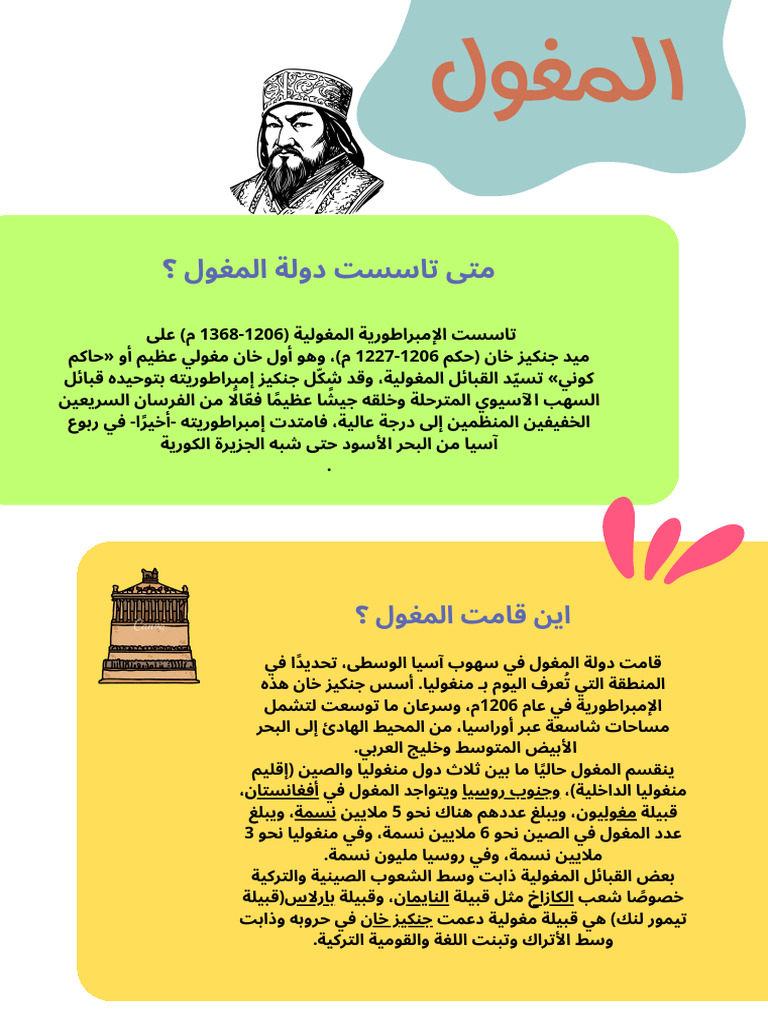 المغول

متى تاسست دولة المغول ؟

تاسست الإمبراطورية المغولية (1206-1368 م) على ميد جنكيز خان (حكم 1206-1227 م)، وهو أول خان مغولي عظيم أو «حاكم كوني» تسيّد القبائل المغولية، وقد شكّل جنكيز إمبراطوريته بتوحيده قبائل السهب الآسيوي المترحلة وخلقه جيشًا عظيمًا فعّالًا من الفرسان السريعين الخفيفين المنظمين إلى درجة عالية، فامتدت إمبراطوريته -أخيرًا- في ربوع آسيا من البحر الأسود حتى شبه الجزيرة الكورية
.

اين قامت المغول ؟

قامت دولة المغول في سهوب آسيا الوسطى، تحديدًا في المنطقة التي تُعرف اليوم بـ منغوليا. أسس جنكيز خان هذه الإمبراطورية في عام 1206م، وسرعان ما توسعت لتشمل مساحات شاسعة عبر أوراسيا، من المحيط الهادئ إلى البحر الأبيض المتوسط وخليج العربي.
ينقسم المغول حاليًا ما بين ثلاث دول منغوليا والصين (إقليم منغوليا الداخلية)، وجنوب روسيا ويتواجد المغول في أفغانستان، قبيلة مغوليون، ويبلغ عددهم هناك نحو 5 ملايين نسمة، ويبلغ عدد المغول في الصين نحو 6 ملايين نسمة، وفي منغوليا نحو 3 ملايين نسمة، وفي روسيا مليون نسمة.
بعض القبائل المغولية ذابت وسط الشعوب الصينية والتركية خصوصًا شعب الكازاخ مثل قبيلة النايمان، وقبيلة بارلاس(قبيلة تيمور لنك) هي قبيلة مغولية دعمت جنكيز خان في حروبه وذابت وسط الأتراك وتبنت اللغة والقومية التركية.